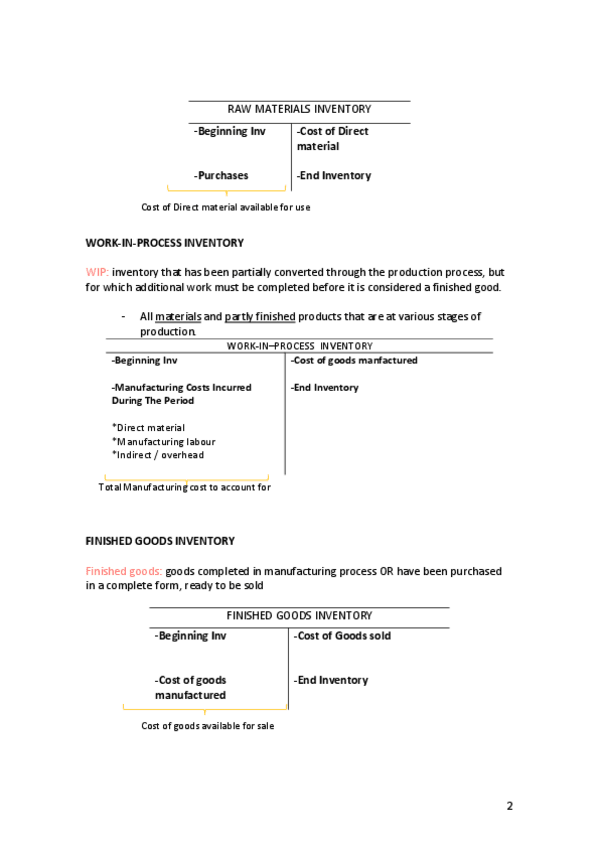 | RAW MATERIALS INVENTORY | |
|---|---|
| -Beginning Inv | -Cost of Direct material |
| -Purchases | -End Inventory |

Cost of Direct material available for use

WORK-IN-PROCESS INVENTORY

WIP: inventory that has been partially converted through the production process, but for which additional work must be completed before it is considered a finished good.

- All materials and partly finished products that are at various stages of production.

| WORK-IN–PROCESS INVENTORY | |
|---|---|
| -Beginning Inv | -Cost of goods manfactured |
| -Manufacturing Costs Incurred During The Period | -End Inventory |
| *Direct material *Manufacturing labour *Indirect / overhead | |

Total Manufacturing cost to account for

FINISHED GOODS INVENTORY

Finished goods: goods completed in manufacturing process OR have been purchased in a complete form, ready to be sold

| FINISHED GOODS INVENTORY | |
|---|---|
| -Beginning Inv | -Cost of Goods sold |
| -Cost of goods manufactured | -End Inventory |

Cost of goods available for sale

2